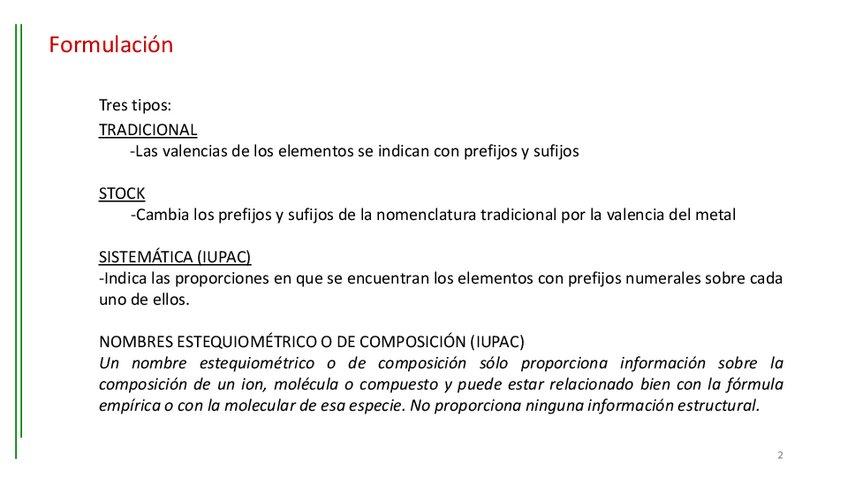 Formulación

Tres tipos:
TRADICIONAL
-Las valencias de los elementos se indican con prefijos y sufijos

STOCK
-Cambia los prefijos y sufijos de la nomenclatura tradicional por la valencia del metal

SISTEMÁTICA (IUPAC)
-Indica las proporciones en que se encuentran los elementos con prefijos numerales sobre cada uno de ellos.

NOMBRES ESTEQUIOMÉTRICO O DE COMPOSICIÓN (IUPAC)
Un nombre estequiométrico o de composición sólo proporciona información sobre la composición de un ion, molécula o compuesto y puede estar relacionado bien con la fórmula empírica o con la molecular de esa especie. No proporciona ninguna información estructural.

2